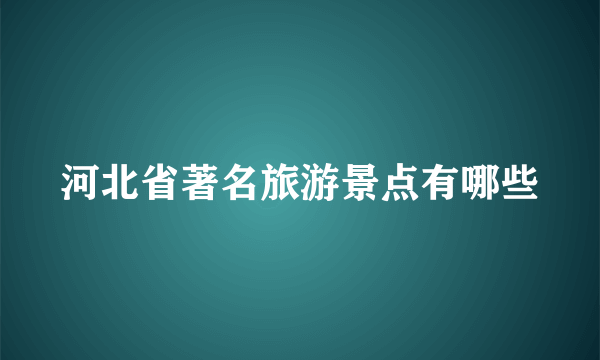 河北省著名旅游景点有哪些